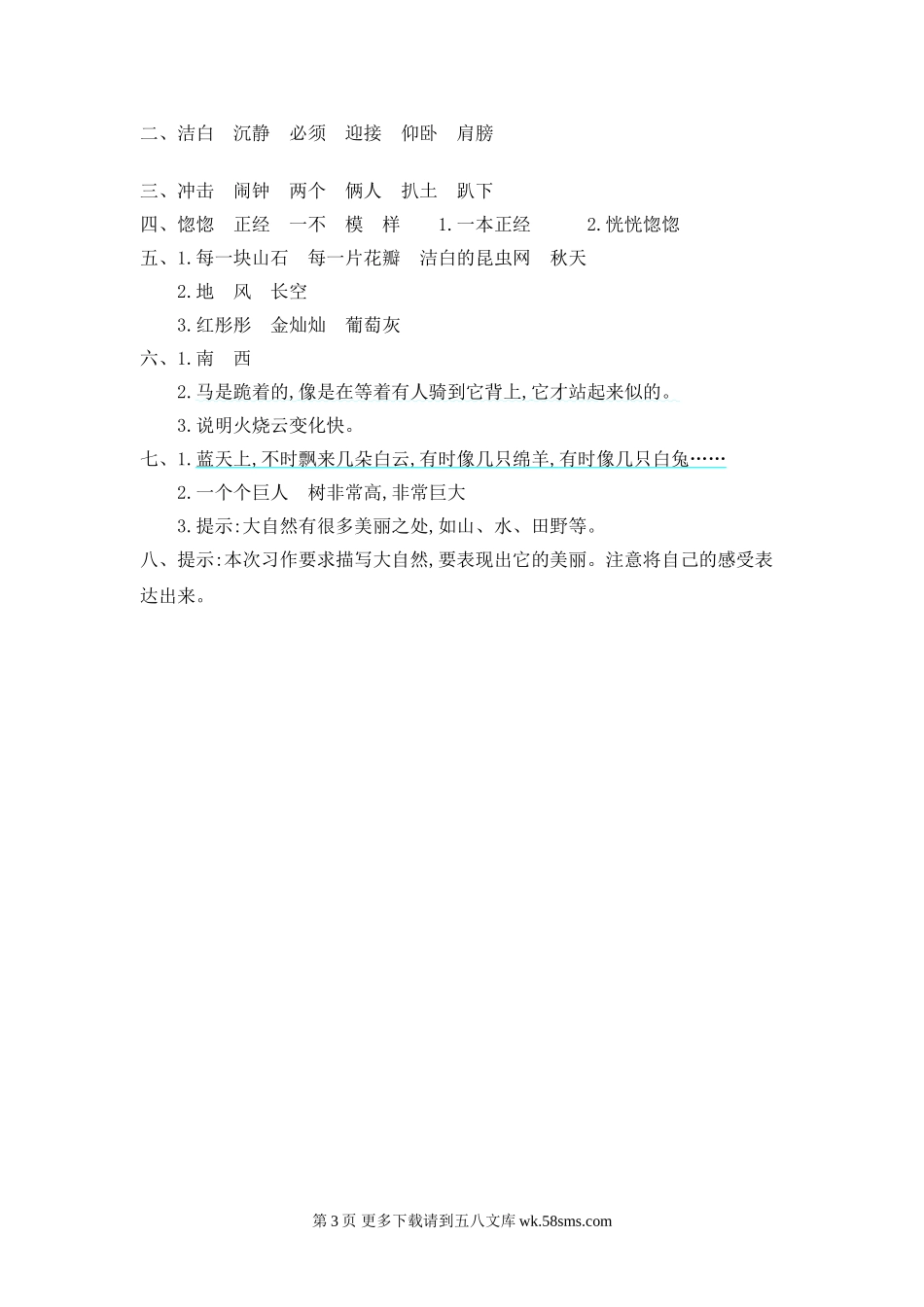 二、洁白　沉静　必须　迎接　仰卧　肩膀

三、冲击　闹钟　两个　俩人　扒土　趴下
四、惚惚　正经　一不　模　样　　1. 一本正经　　　2. 恍恍惚惚
五、1. 每一块山石　每一片花瓣　洁白的昆虫网　秋天
　　2. 地　风　长空
　　3. 红彤彤　金灿灿　葡萄灰
六、1. 南　西
　　2. 马是跪着的,像是在等着有人骑到它背上,它才站起来似的。
　　3. 说明火烧云变化快。
七、1. 蓝天上,不时飘来几朵白云,有时像几只绵羊,有时像几只白兔……
　　2. 一个个巨人　树非常高,非常巨大
　　3. 提示:大自然有很多美丽之处,如山、水、田野等。
八、提示:本次习作要求描写大自然,要表现出它的美丽。注意将自己的感受表达出来。

第 3 页 更多下载请到五八文库 wk.58sms.com